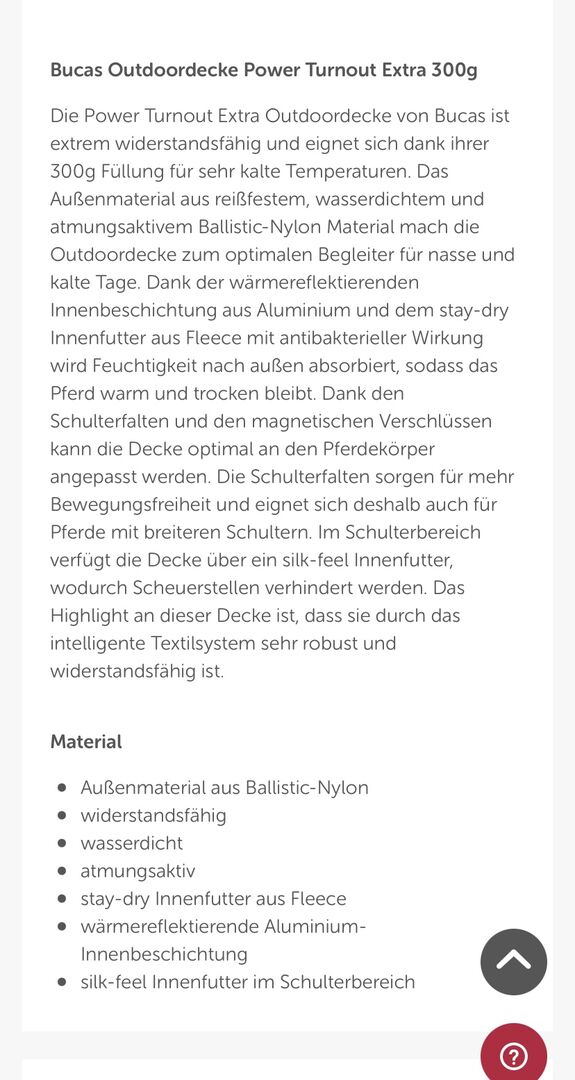 Bucas Outdoordecke Power Turnout Extra 300g

Die Power Turnout Extra Outdoordecke von Bucas ist extrem widerstandsfähig und eignet sich dank ihrer 300g Füllung für sehr kalte Temperaturen. Das Außenmaterial aus reißfestem, wasserdichtem und atmungsaktivem Ballistic-Nylon Material mach die Outdoordecke zum optimalen Begleiter für nasse und kalte Tage. Dank der wärmereflektierenden Innenbeschichtung aus Aluminium und dem stay-dry Innenfutter aus Fleece mit antibakterieller Wirkung wird Feuchtigkeit nach außen absorbiert, sodass das Pferd warm und trocken bleibt. Dank den Schulterfalten und den magnetischen Verschlüssen kann die Decke optimal an den Pferdekörper angepasst werden. Die Schulterfalten sorgen für mehr Bewegungsfreiheit und eignet sich deshalb auch für Pferde mit breiteren Schultern. Im Schulterbereich verfügt die Decke über ein silk-feel Innenfutter, wodurch Scheuerstellen verhindert werden. Das Highlight an dieser Decke ist, dass sie durch das intelligente Textilsystem sehr robust und widerstandsfähig ist.

Material

- Außenmaterial aus Ballistic-Nylon
- widerstandsfähig
- wasserdicht
- atmungsaktiv
- stay-dry Innenfutter aus Fleece
- wärmereflektierende Aluminium-Innenbeschichtung
- silk-feel Innenfutter im Schulterbereich